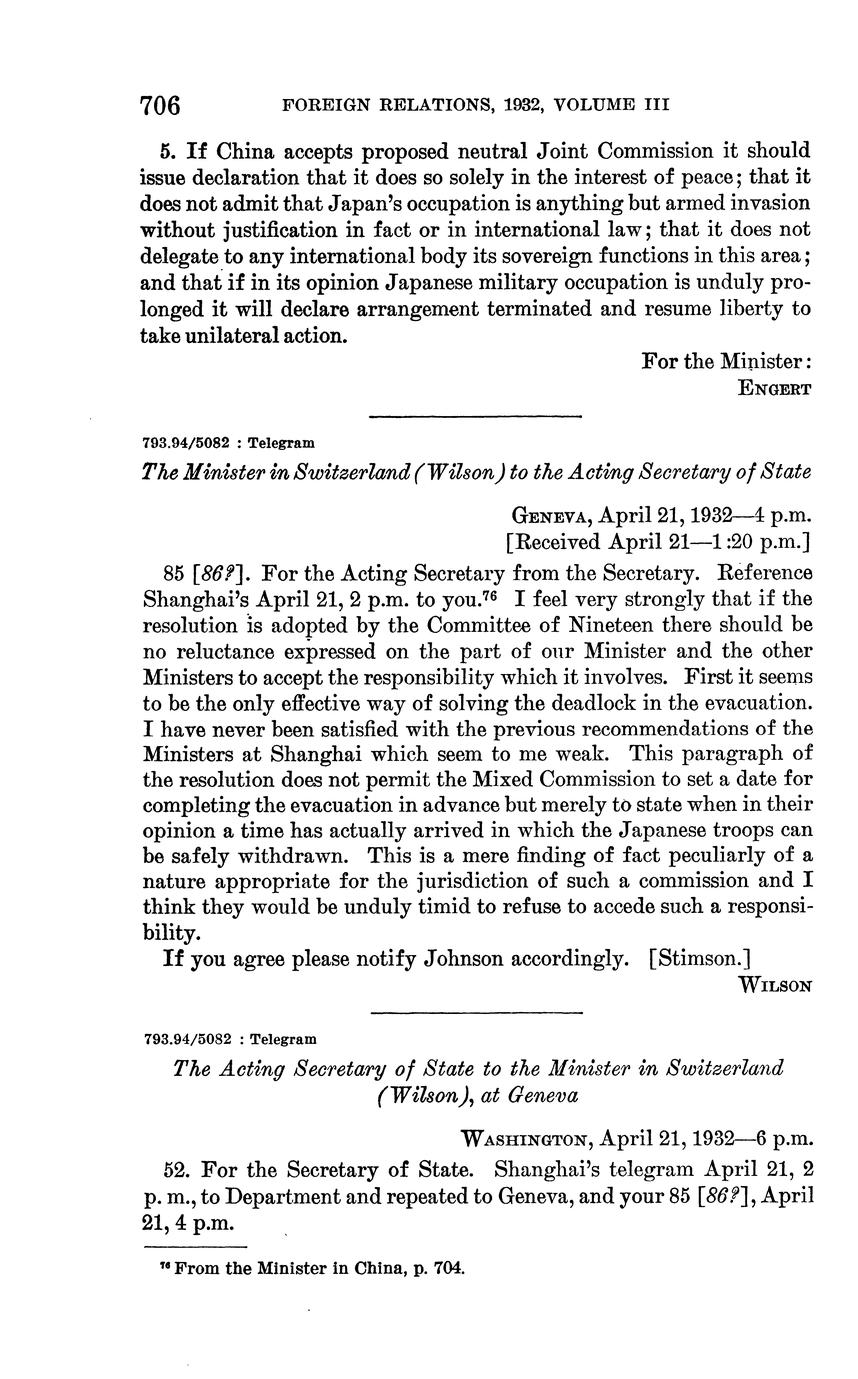 706 FOREIGN RELATIONS, 1932, VOLUME III

5. If China accepts proposed neutral Joint Commission it should issue declaration that it does so solely in the interest of peace; that it does not admit that Japan's occupation is anything but armed invasion without justification in fact or in international law; that it does not delegate to any international body its sovereign functions in this area; and that if in its opinion Japanese military occupation is unduly prolonged it will declare arrangement terminated and resume liberty to take unilateral action.

For the Minister:
ENGERT

793.94/5082 : Telegram

The Minister in Switzerland (Wilson) to the Acting Secretary of State

GENEVA, April 21, 1932—4 p.m.
[Received April 21—1:20 p.m.]

85 [86?]. For the Acting Secretary from the Secretary. Reference Shanghai's April 21, 2 p.m. to you.$^{76}$ I feel very strongly that if the resolution is adopted by the Committee of Nineteen there should be no reluctance expressed on the part of our Minister and the other Ministers to accept the responsibility which it involves. First it seems to be the only effective way of solving the deadlock in the evacuation. I have never been satisfied with the previous recommendations of the Ministers at Shanghai which seem to me weak. This paragraph of the resolution does not permit the Mixed Commission to set a date for completing the evacuation in advance but merely to state when in their opinion a time has actually arrived in which the Japanese troops can be safely withdrawn. This is a mere finding of fact peculiarly of a nature appropriate for the jurisdiction of such a commission and I think they would be unduly timid to refuse to accede such a responsibility.

If you agree please notify Johnson accordingly. [Stimson.]
WILSON

793.94/5082 : Telegram

The Acting Secretary of State to the Minister in Switzerland (Wilson), at Geneva

WASHINGTON, April 21, 1932—6 p.m.

52. For the Secretary of State. Shanghai's telegram April 21, 2 p. m., to Department and repeated to Geneva, and your 85 [86?], April 21, 4 p.m.

$^{76}$ From the Minister in China, p. 704.